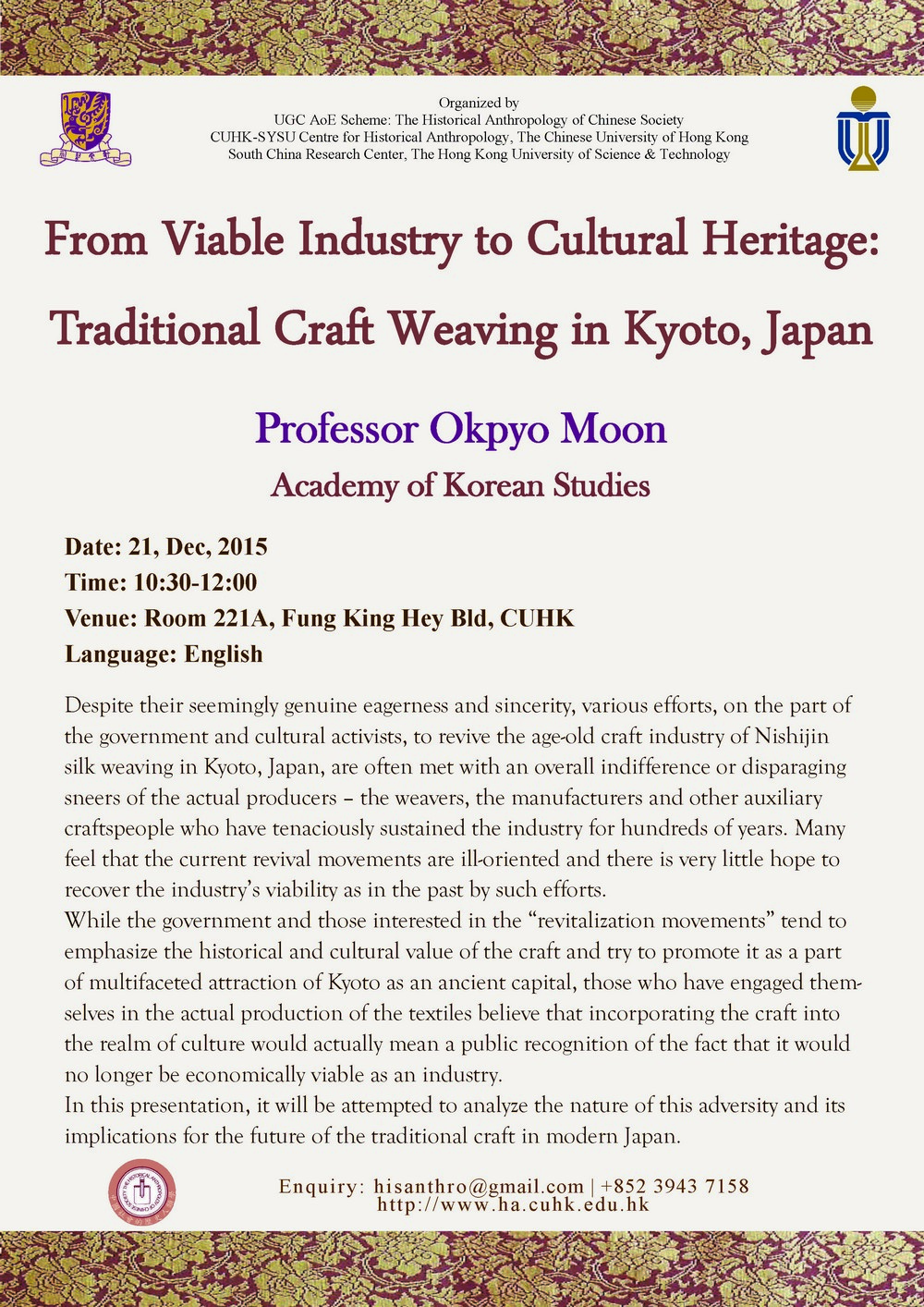 Organized by
UGC AoE Scheme: The Historical Anthropology of Chinese Society
CUHK-SYSU Centre for Historical Anthropology, The Chinese University of Hong Kong
South China Research Center, The Hong Kong University of Science & Technology

From Viable Industry to Cultural Heritage:
Traditional Craft Weaving in Kyoto, Japan

Professor Okpyo Moon
Academy of Korean Studies

Date: 21, Dec, 2015
Time: 10:30-12:00
Venue: Room 221A, Fung King Hey Bld, CUHK
Language: English

Despite their seemingly genuine eagerness and sincerity, various efforts, on the part of the government and cultural activists, to revive the age-old craft industry of Nishijin silk weaving in Kyoto, Japan, are often met with an overall indifference or disparaging sneers of the actual producers – the weavers, the manufacturers and other auxiliary craftspeople who have tenaciously sustained the industry for hundreds of years. Many feel that the current revival movements are ill-oriented and there is very little hope to recover the industry's viability as in the past by such efforts.
While the government and those interested in the "revitalization movements" tend to emphasize the historical and cultural value of the craft and try to promote it as a part of multifaceted attraction of Kyoto as an ancient capital, those who have engaged themselves in the actual production of the textiles believe that incorporating the craft into the realm of culture would actually mean a public recognition of the fact that it would no longer be economically viable as an industry.
In this presentation, it will be attempted to analyze the nature of this adversity and its implications for the future of the traditional craft in modern Japan.

Enquiry: hisanthro@gmail.com | +852 3943 7158
http://www.ha.cuhk.edu.hk